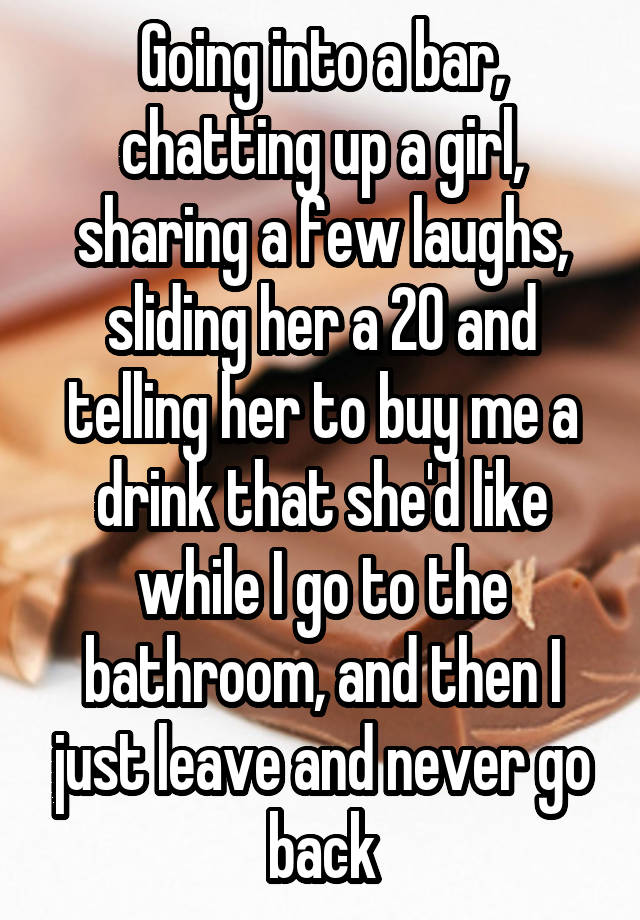 Going into a bar, chatting up a girl, sharing a few laughs, sliding her a 20 and telling her to buy me a drink that she'd like while I go to the bathroom, and then I just leave and never go back